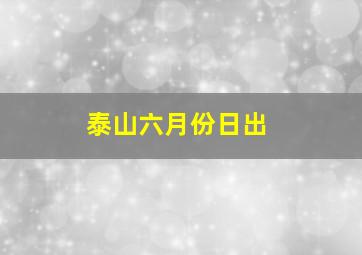 泰山六月份日出